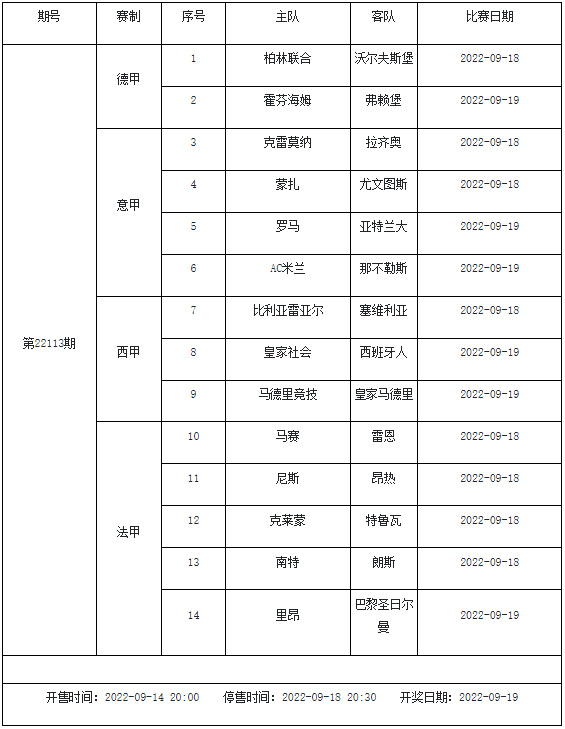 | 期号 | 赛制 | 序号 | 主队 | 客队 | 比赛日期 |
|---|---|---|---|---|---|
| 第22113期 | 德甲 | 1 | 柏林联合 | 沃尔夫斯堡 | 2022-09-18 |
| | | 2 | 霍芬海姆 | 弗赖堡 | 2022-09-19 |
| | 意甲 | 3 | 克雷莫纳 | 拉齐奥 | 2022-09-18 |
| | | 4 | 蒙扎 | 尤文图斯 | 2022-09-18 |
| | | 5 | 罗马 | 亚特兰大 | 2022-09-19 |
| | | 6 | AC米兰 | 那不勒斯 | 2022-09-19 |
| | 西甲 | 7 | 比利亚雷亚尔 | 塞维利亚 | 2022-09-18 |
| | | 8 | 皇家社会 | 西班牙人 | 2022-09-19 |
| | | 9 | 马德里竞技 | 皇家马德里 | 2022-09-19 |
| | 法甲 | 10 | 马赛 | 雷恩 | 2022-09-18 |
| | | 11 | 尼斯 | 昂热 | 2022-09-18 |
| | | 12 | 克莱蒙 | 特鲁瓦 | 2022-09-18 |
| | | 13 | 南特 | 朗斯 | 2022-09-18 |
| | | 14 | 里昂 | 巴黎圣日尔曼 | 2022-09-19 |

开售时间：2022-09-14 20:00 停售时间：2022-09-18 20:30 开奖日期：2022-09-19